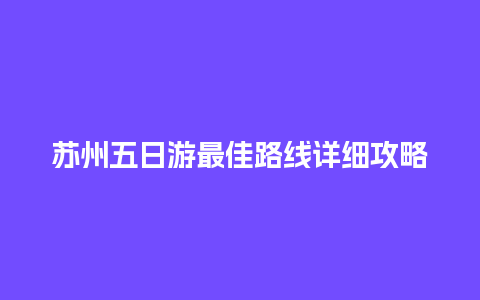 苏州五日游最佳路线详细攻略